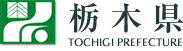 栃木県
TOCHIGI PREFECTURE